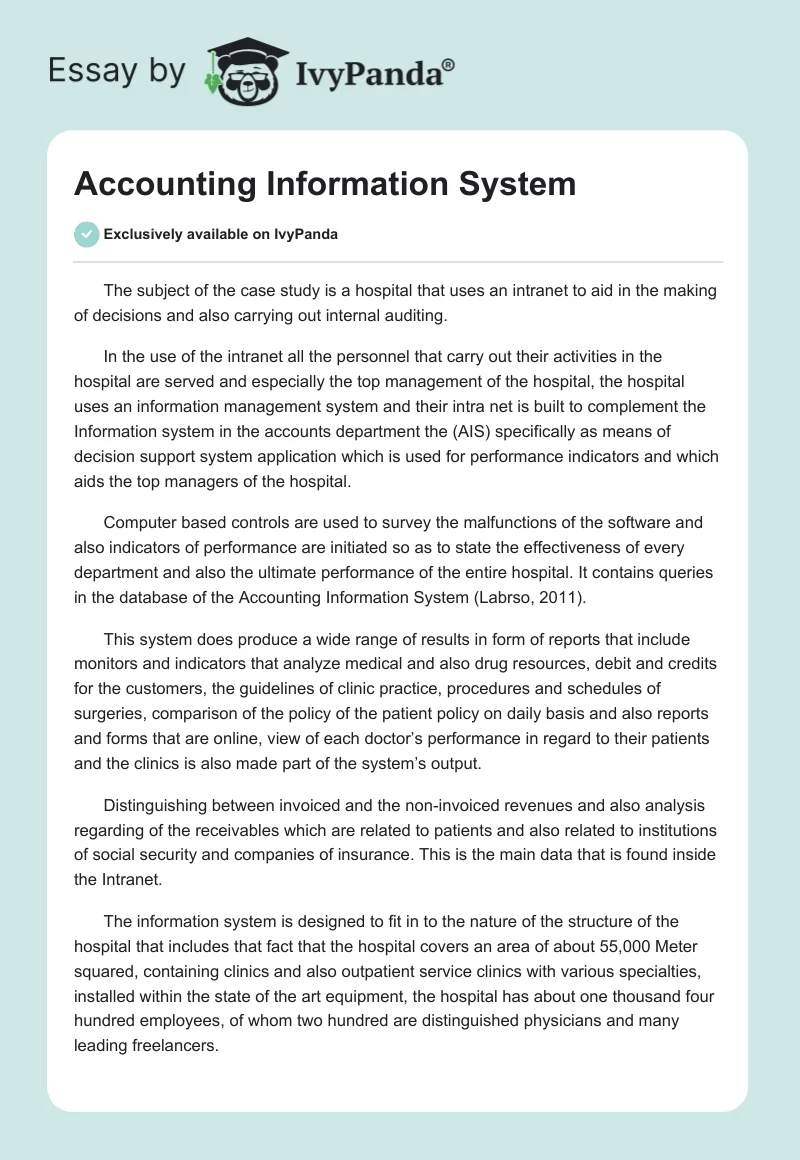 Essay by IvyPanda®

Accounting Information System

Exclusively available on IvyPanda

The subject of the case study is a hospital that uses an intranet to aid in the making of decisions and also carrying out internal auditing.

In the use of the intranet all the personnel that carry out their activities in the hospital are served and especially the top management of the hospital, the hospital uses an information management system and their intra net is built to complement the Information system in the accounts department the (AIS) specifically as means of decision support system application which is used for performance indicators and which aids the top managers of the hospital.

Computer based controls are used to survey the malfunctions of the software and also indicators of performance are initiated so as to state the effectiveness of every department and also the ultimate performance of the entire hospital. It contains queries in the database of the Accounting Information System (Labrso, 2011).

This system does produce a wide range of results in form of reports that include monitors and indicators that analyze medical and also drug resources, debit and credits for the customers, the guidelines of clinic practice, procedures and schedules of surgeries, comparison of the policy of the patient policy on daily basis and also reports and forms that are online, view of each doctor's performance in regard to their patients and the clinics is also made part of the system's output.

Distinguishing between invoiced and the non-invoiced revenues and also analysis regarding of the receivables which are related to patients and also related to institutions of social security and companies of insurance. This is the main data that is found inside the Intranet.

The information system is designed to fit in to the nature of the structure of the hospital that includes that fact that the hospital covers an area of about 55,000 Meter squared, containing clinics and also outpatient service clinics with various specialties, installed within the state of the art equipment, the hospital has about one thousand four hundred employees, of whom two hundred are distinguished physicians and many leading freelancers.